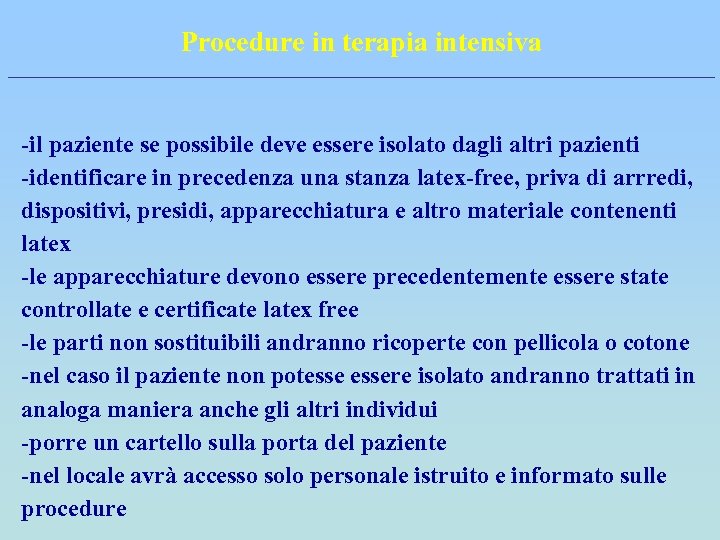 Procedure in terapia intensiva

-il paziente se possibile deve essere isolato dagli altri pazienti
-identificare in precedenza una stanza latex-free, priva di arrredi, dispositivi, presidi, apparecchiatura e altro materiale contenenti latex
-le apparecchiature devono essere precedentemente essere state controllate e certificate latex free
-le parti non sostituibili andranno ricoperte con pellicola o cotone
-nel caso il paziente non potesse essere isolato andranno trattati in analoga maniera anche gli altri individui
-porre un cartello sulla porta del paziente
-nel locale avrà accesso solo personale istruito e informato sulle procedure